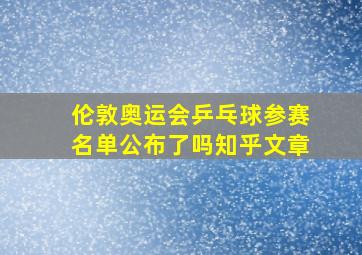 伦敦奥运会乒乓球参赛名单公布了吗知乎文章